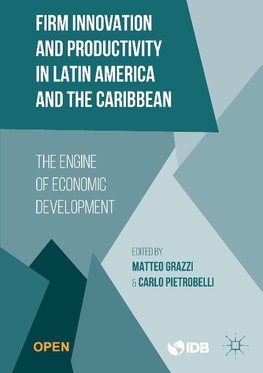 FIRM INNOVATION AND PRODUCTIVITY IN LATIN AMERICA AND THE CARIBBEAN

THE ENGINE OF ECONOMIC DEVELOPMENT

EDITED BY
MATTEO GRAZZI
& CARLO PIETROBELLI

OPEN

IDB